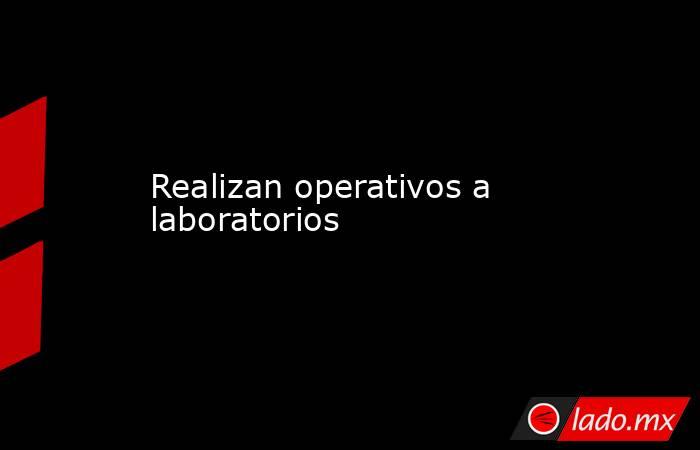 Realizan operativos a laboratorios

lado.mx